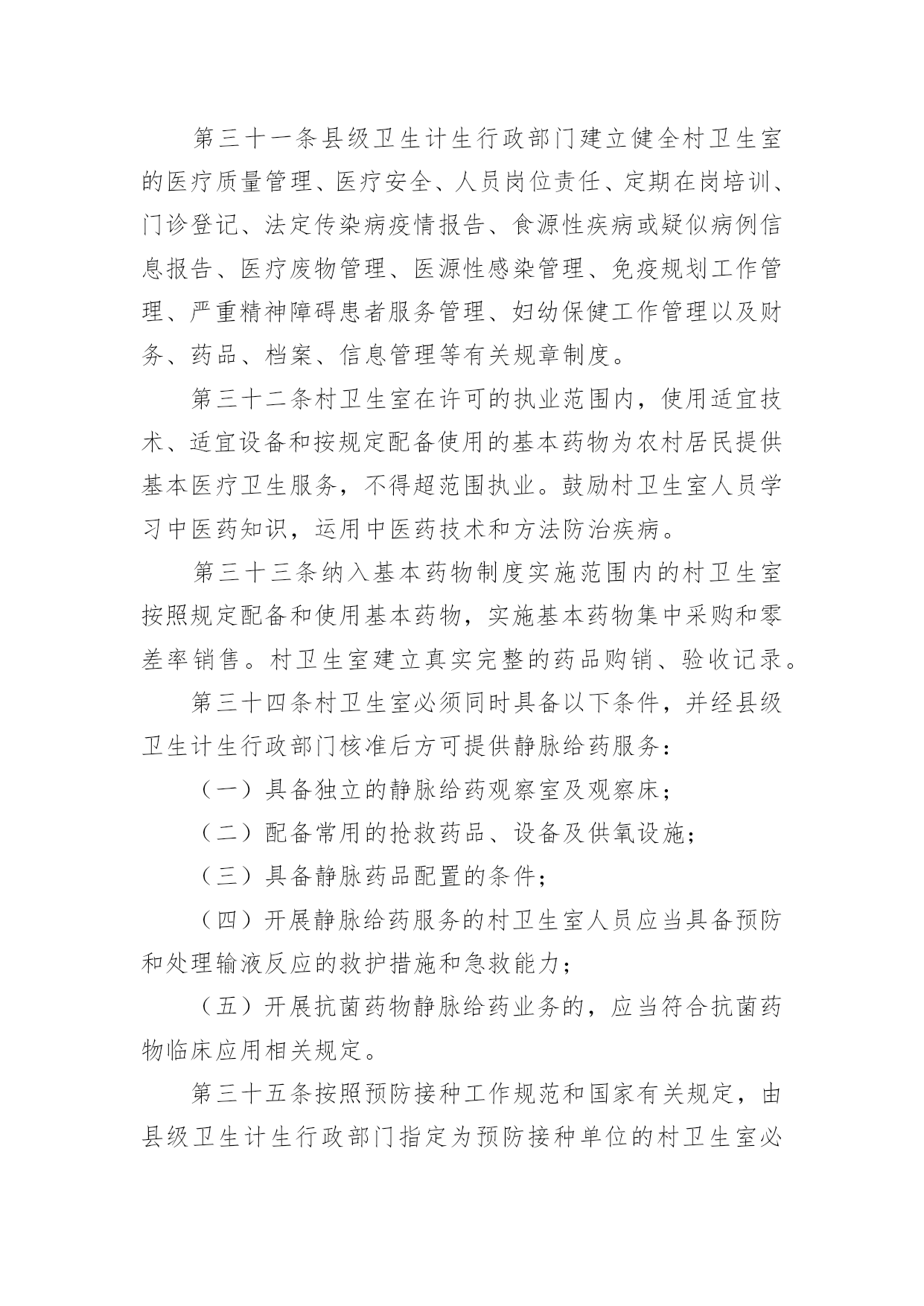 第三十一条县级卫生计生行政部门建立健全村卫生室的医疗质量管理、医疗安全、人员岗位责任、定期在岗培训、门诊登记、法定传染病疫情报告、食源性疾病或疑似病例信息报告、医疗废物管理、医源性感染管理、免疫规划工作管理、严重精神障碍患者服务管理、妇幼保健工作管理以及财务、药品、档案、信息管理等有关规章制度。

第三十二条村卫生室在许可的执业范围内，使用适宜技术、适宜设备和按规定配备使用的基本药物为农村居民提供基本医疗卫生服务，不得超范围执业。鼓励村卫生室人员学习中医药知识，运用中医药技术和方法防治疾病。

第三十三条纳入基本药物制度实施范围内的村卫生室按照规定配备和使用基本药物，实施基本药物集中采购和零差率销售。村卫生室建立真实完整的药品购销、验收记录。

第三十四条村卫生室必须同时具备以下条件，并经县级卫生计生行政部门核准后方可提供静脉给药服务：

（一）具备独立的静脉给药观察室及观察床；

（二）配备常用的抢救药品、设备及供氧设施；

（三）具备静脉药品配置的条件；

（四）开展静脉给药服务的村卫生室人员应当具备预防和处理输液反应的救护措施和急救能力；

（五）开展抗菌药物静脉给药业务的，应当符合抗菌药物临床应用相关规定。

第三十五条按照预防接种工作规范和国家有关规定，由县级卫生计生行政部门指定为预防接种单位的村卫生室必